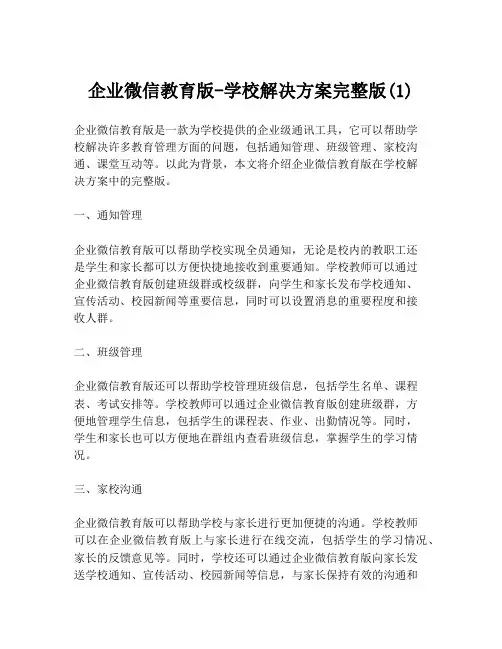 企业微信教育版-学校解决方案完整版(1)

企业微信教育版是一款为学校提供的企业级通讯工具，它可以帮助学校解决许多教育管理方面的问题，包括通知管理、班级管理、家校沟通、课堂互动等。以此为背景，本文将介绍企业微信教育版在学校解决方案中的完整版。

一、通知管理

企业微信教育版可以帮助学校实现全员通知，无论是校内的教职工还是学生和家长都可以方便快捷地接收到重要通知。学校教师可以通过企业微信教育版创建班级群或校级群，向学生和家长发布学校通知、宣传活动、校园新闻等重要信息，同时可以设置消息的重要程度和接收人群。

二、班级管理

企业微信教育版还可以帮助学校管理班级信息，包括学生名单、课程表、考试安排等。学校教师可以通过企业微信教育版创建班级群，方便地管理学生信息，包括学生的课程表、作业、出勤情况等。同时，学生和家长也可以方便地在群组内查看班级信息，掌握学生的学习情况。

三、家校沟通

企业微信教育版可以帮助学校与家长进行更加便捷的沟通。学校教师可以在企业微信教育版上与家长进行在线交流，包括学生的学习情况、家长的反馈意见等。同时，学校还可以通过企业微信教育版向家长发送学校通知、宣传活动、校园新闻等信息，与家长保持有效的沟通和